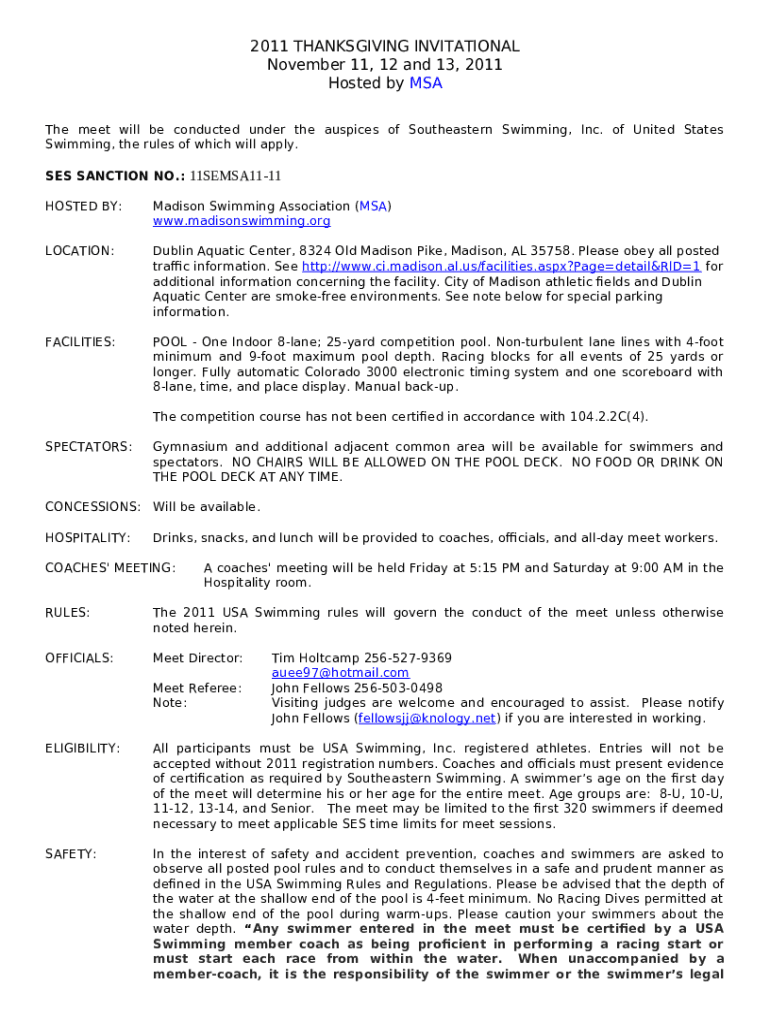 2011 THANKSGIVING INVITATIONAL
November 11, 12 and 13, 2011
Hosted by MSA

The meet will be conducted under the auspices of Southeastern Swimming, Inc. of United States Swimming, the rules of which will apply.

SES SANCTION NO.: 11SEMSA11-11

HOSTED BY: Madison Swimming Association (MSA)
www.madisonswimming.org

LOCATION: Dublin Aquatic Center, 8324 Old Madison Pike, Madison, AL 35758. Please obey all posted traffic information. See http://www.ci.madison.al.us/facilities.aspx?Page=detail&RID=1 for additional information concerning the facility. City of Madison athletic fields and Dublin Aquatic Center are smoke-free environments. See note below for special parking information.

FACILITIES: POOL - One Indoor 8-lane; 25-yard competition pool. Non-turbulent lane lines with 4-foot minimum and 9-foot maximum pool depth. Racing blocks for all events of 25 yards or longer. Fully automatic Colorado 3000 electronic timing system and one scoreboard with 8-lane, time, and place display. Manual back-up.

The competition course has not been certified in accordance with 104.2.2C(4).

SPECTATORS: Gymnasium and additional adjacent common area will be available for swimmers and spectators. NO CHAIRS WILL BE ALLOWED ON THE POOL DECK. NO FOOD OR DRINK ON THE POOL DECK AT ANY TIME.

CONCESSIONS: Will be available.

HOSPITALITY: Drinks, snacks, and lunch will be provided to coaches, officials, and all-day meet workers.

COACHES' MEETING: A coaches' meeting will be held Friday at 5:15 PM and Saturday at 9:00 AM in the Hospitality room.

RULES: The 2011 USA Swimming rules will govern the conduct of the meet unless otherwise noted herein.

OFFICIALS: Meet Director: Tim Holtcamp 256-527-9369
auee97@hotmail.com
Meet Referee: John Fellows 256-503-0498
Note: Visiting judges are welcome and encouraged to assist. Please notify John Fellows (fellowsjj@knology.net) if you are interested in working.

ELIGIBILITY: All participants must be USA Swimming, Inc. registered athletes. Entries will not be accepted without 2011 registration numbers. Coaches and officials must present evidence of certification as required by Southeastern Swimming. A swimmer's age on the first day of the meet will determine his or her age for the entire meet. Age groups are: 8-U, 10-U, 11-12, 13-14, and Senior. The meet may be limited to the first 320 swimmers if deemed necessary to meet applicable SES time limits for meet sessions.

SAFETY: In the interest of safety and accident prevention, coaches and swimmers are asked to observe all posted pool rules and to conduct themselves in a safe and prudent manner as defined in the USA Swimming Rules and Regulations. Please be advised that the depth of the water at the shallow end of the pool is 4-feet minimum. No Racing Dives permitted at the shallow end of the pool during warm-ups. Please caution your swimmers about the water depth. "Any swimmer entered in the meet must be certified by a USA Swimming member coach as being proficient in performing a racing start or must start each race from within the water. When unaccompanied by a member-coach, it is the responsibility of the swimmer or the swimmer's legal